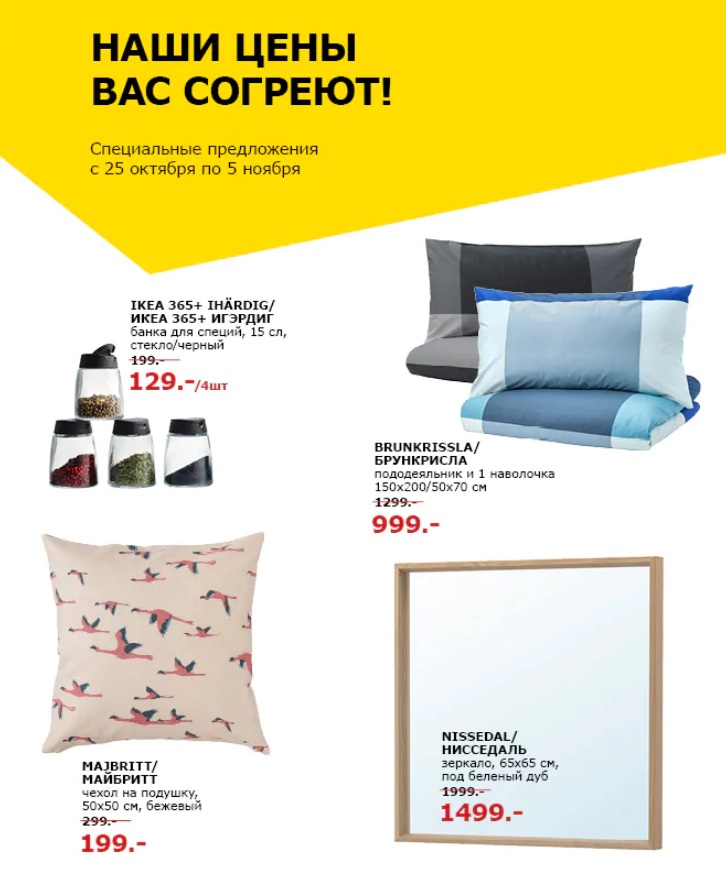 НАШИ ЦЕНЫ
ВАС СОГРЕЮТ!

Специальные предложения
с 25 октября по 5 ноября

IKEA 365+ IHÄRDIG/
ИКЕА 365+ ИГЭРДИГ
банка для специй, 15 сл,
стекло/черный
199.-
129.-/4шт

BRUNKRISSLA/
БРУНКРИСЛА
пододеяльник и 1 наволочка
150x200/50x70 см
1299.-
999.-

MAJBRITT/
МАЙБРИТТ
чехол на подушку,
50x50 см, бежевый
299.-
199.-

NISSEDAL/
НИССЕДАЛЬ
зеркало, 65x65 см,
под беленый дуб
1999.-
1499.-